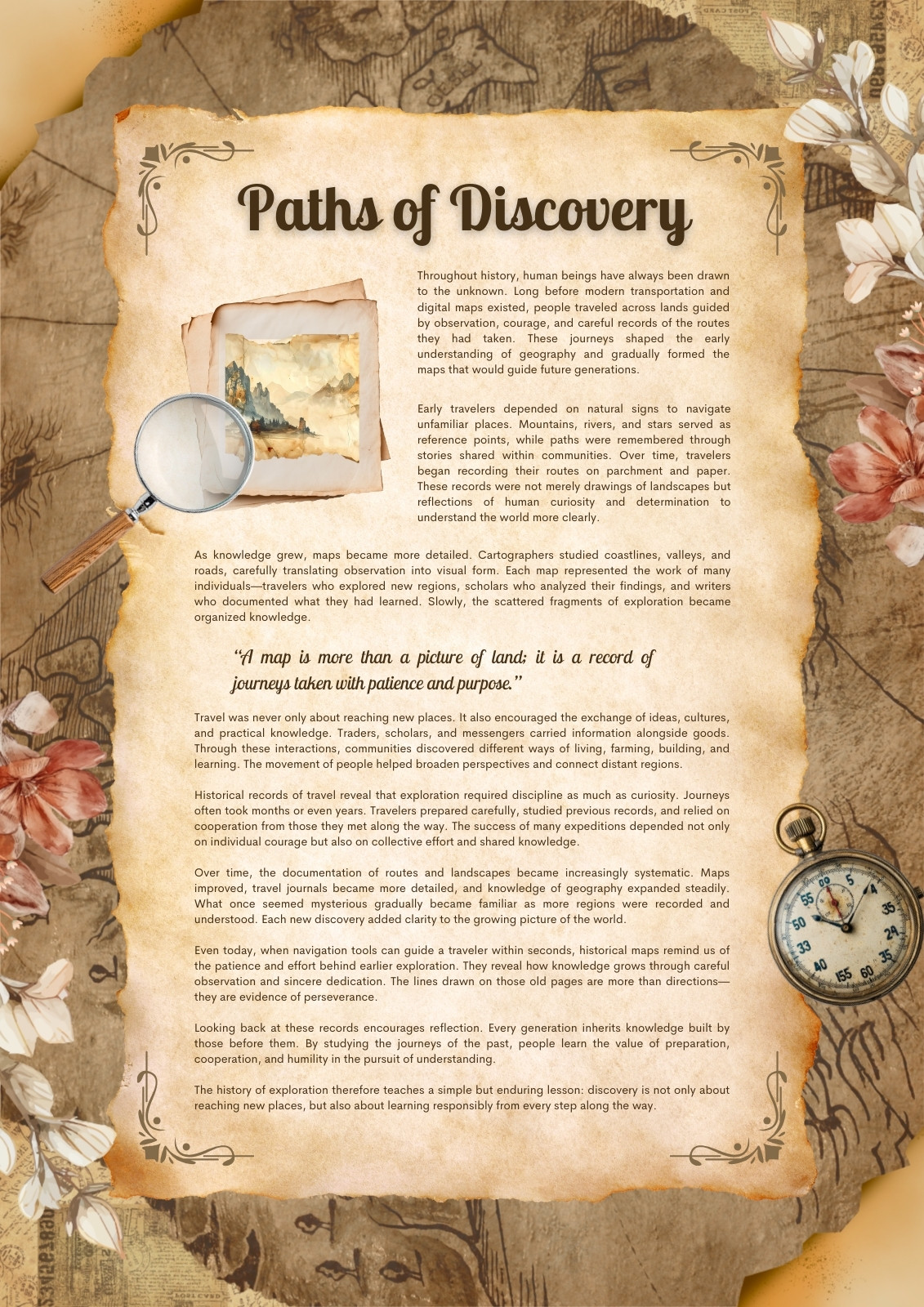 Paths of Discovery

Throughout history, human beings have always been drawn to the unknown. Long before modern transportation and digital maps existed, people traveled across lands guided by observation, courage, and careful records of the routes they had taken. These journeys shaped the early understanding of geography and gradually formed the maps that would guide future generations.

Early travelers depended on natural signs to navigate unfamiliar places. Mountains, rivers, and stars served as reference points, while paths were remembered through stories shared within communities. Over time, travelers began recording their routes on parchment and paper. These records were not merely drawings of landscapes but reflections of human curiosity and determination to understand the world more clearly.

As knowledge grew, maps became more detailed. Cartographers studied coastlines, valleys, and roads, carefully translating observation into visual form. Each map represented the work of many individuals—travelers who explored new regions, scholars who analyzed their findings, and writers who documented what they had learned. Slowly, the scattered fragments of exploration became organized knowledge.

"A map is more than a picture of land; it is a record of journeys taken with patience and purpose."

Travel was never only about reaching new places. It also encouraged the exchange of ideas, cultures, and practical knowledge. Traders, scholars, and messengers carried information alongside goods. Through these interactions, communities discovered different ways of living, farming, building, and learning. The movement of people helped broaden perspectives and connect distant regions.

Historical records of travel reveal that exploration required discipline as much as curiosity. Journeys often took months or even years. Travelers prepared carefully, studied previous records, and relied on cooperation from those they met along the way. The success of many expeditions depended not only on individual courage but also on collective effort and shared knowledge.

Over time, the documentation of routes and landscapes became increasingly systematic. Maps improved, travel journals became more detailed, and knowledge of geography expanded steadily. What once seemed mysterious gradually became familiar as more regions were recorded and understood. Each new discovery added clarity to the growing picture of the world.

Even today, when navigation tools can guide a traveler within seconds, historical maps remind us of the patience and effort behind earlier exploration. They reveal how knowledge grows through careful observation and sincere dedication. The lines drawn on those old pages are more than directions—they are evidence of perseverance.

Looking back at these records encourages reflection. Every generation inherits knowledge built by those before them. By studying the journeys of the past, people learn the value of preparation, cooperation, and humility in the pursuit of understanding.

The history of exploration therefore teaches a simple but enduring lesson: discovery is not only about reaching new places, but also about learning responsibly from every step along the way.